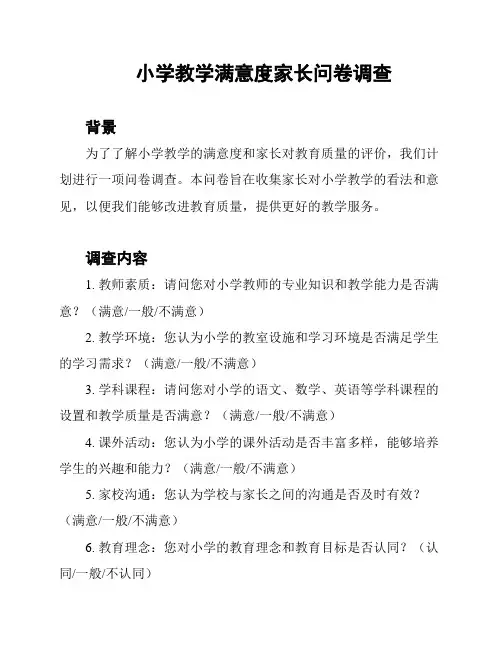 小学教学满意度家长问卷调查

背景

为了了解小学教学的满意度和家长对教育质量的评价，我们计划进行一项问卷调查。本问卷旨在收集家长对小学教学的看法和意见，以便我们能够改进教育质量，提供更好的教学服务。

调查内容

1. 教师素质：请问您对小学教师的专业知识和教学能力是否满意？（满意/一般/不满意）

2. 教学环境：您认为小学的教室设施和学习环境是否满足学生的学习需求？（满意/一般/不满意）

3. 学科课程：请问您对小学的语文、数学、英语等学科课程的设置和教学质量是否满意？（满意/一般/不满意）

4. 课外活动：您认为小学的课外活动是否丰富多样，能够培养学生的兴趣和能力？（满意/一般/不满意）

5. 家校沟通：您认为学校与家长之间的沟通是否及时有效？（满意/一般/不满意）

6. 教育理念：您对小学的教育理念和教育目标是否认同？（认同/一般/不认同）